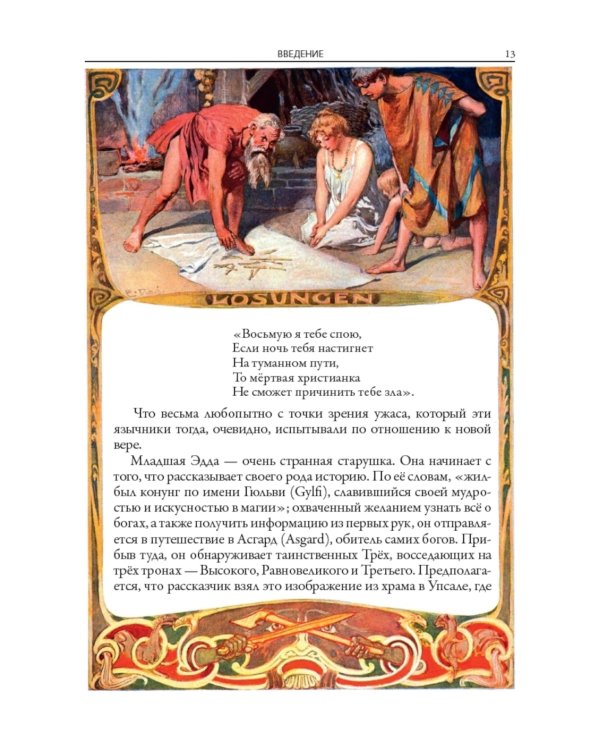 ВВЕДЕНИЕ 13

LOSUNGEN

«Восьмую я тебе спою,
Если ночь тебя настигнет
На туманном пути,
То мёртвая христианка
Не сможет причинить тебе зла».

Что весьма любопытно с точки зрения ужаса, который эти язычники тогда, очевидно, испытывали по отношению к новой вере.

Младшая Эдда — очень странная старушка. Она начинает с того, что рассказывает своего рода историю. По её словам, «жил-был конунг по имени Гюльви (Gylfi), славившийся своей мудростью и искусностью в магии»; охваченный желанием узнать всё о богах, а также получить информацию из первых рук, он отправляется в путешествие в Асгард (Asgard), обитель самих богов. Прибыв туда, он обнаруживает таинственных Трёх, восседающих на трёх тронах — Высокого, Равновеликого и Третьего. Предполагается, что рассказчик взял это изображение из храма в Упсале, где